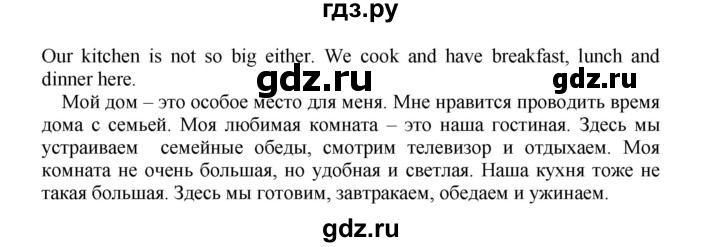 гдз.ру

Our kitchen is not so big either. We cook and have breakfast, lunch and dinner here.

gdz.ru gdz.ru

Мой дом – это особое место для меня. Мне нравится проводить время дома с семьей. Моя любимая комната – это наша гостиная. Здесь мы устраиваем семейные обеды, смотрим телевизор и отдыхаем. Моя комната не очень большая, но удобная и светлая. Наша кухня тоже не такая большая. Здесь мы готовим, завтракаем, обедаем и ужинаем.

gdz.ru